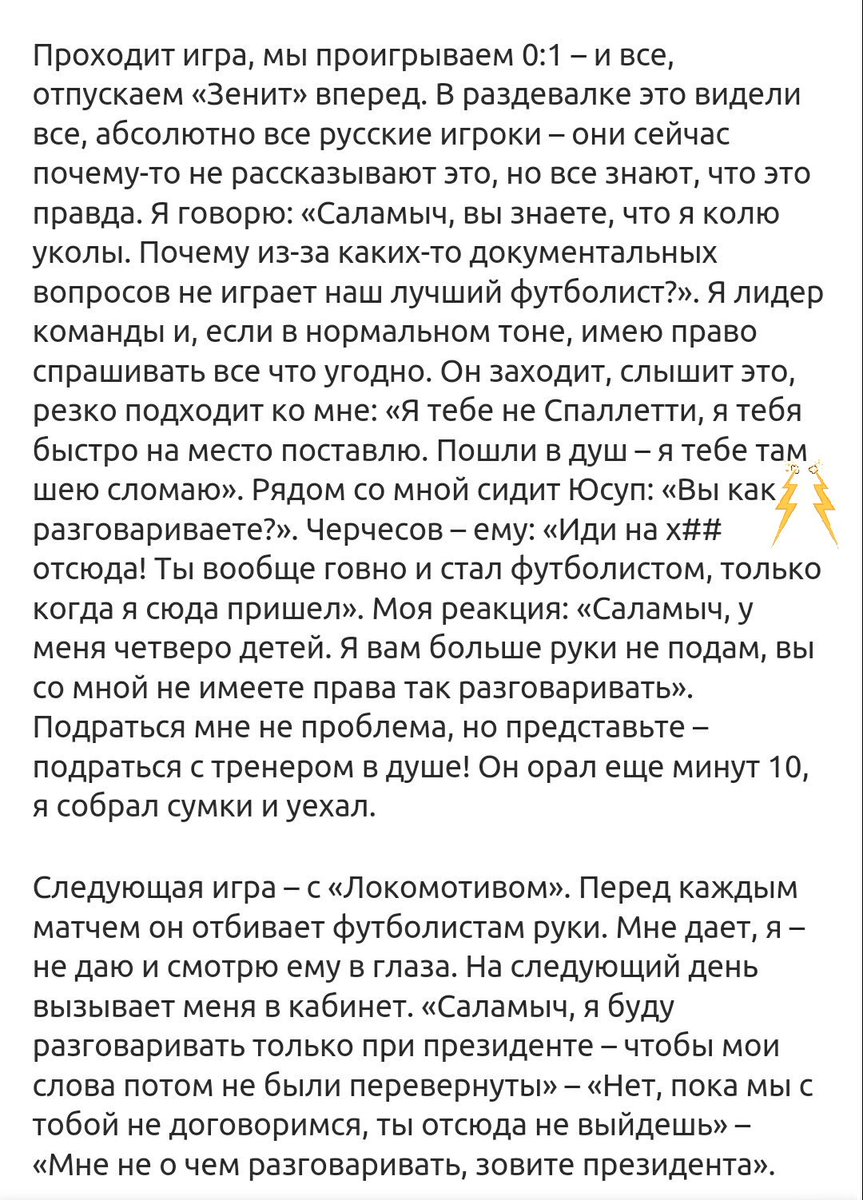 Проходит игра, мы проигрываем 0:1 – и все, отпускаем «Зенит» вперед. В раздевалке это видели все, абсолютно все русские игроки – они сейчас почему-то не рассказывают это, но все знают, что это правда. Я говорю: «Саламыч, вы знаете, что я колю уколы. Почему из-за каких-то документальных вопросов не играет наш лучший футболист?». Я лидер команды и, если в нормальном тоне, имею право спрашивать все что угодно. Он заходит, слышит это, резко подходит ко мне: «Я тебе не Спаллетти, я тебя быстро на место поставлю. Пошли в душ – я тебе там шею сломаю». Рядом со мной сидит Юсуп: «Вы как разговариваете?». Черчесов – ему: «Иди на х## отсюда! Ты вообще говно и стал футболистом, только когда я сюда пришел». Моя реакция: «Саламыч, у меня четверо детей. Я вам больше руки не подам, вы со мной не имеете права так разговаривать». Подраться мне не проблема, но представьте – подраться с тренером в душе! Он орал еще минут 10, я собрал сумки и уехал.

Следующая игра – с «Локомотивом». Перед каждым матчем он отбивает футболистам руки. Мне дает, я – не даю и смотрю ему в глаза. На следующий день вызывает меня в кабинет. «Саламыч, я буду разговаривать только при президенте – чтобы мои слова потом не были перевернуты» – «Нет, пока мы с тобой не договоримся, ты отсюда не выйдешь» – «Мне не о чем разговаривать, зовите президента».